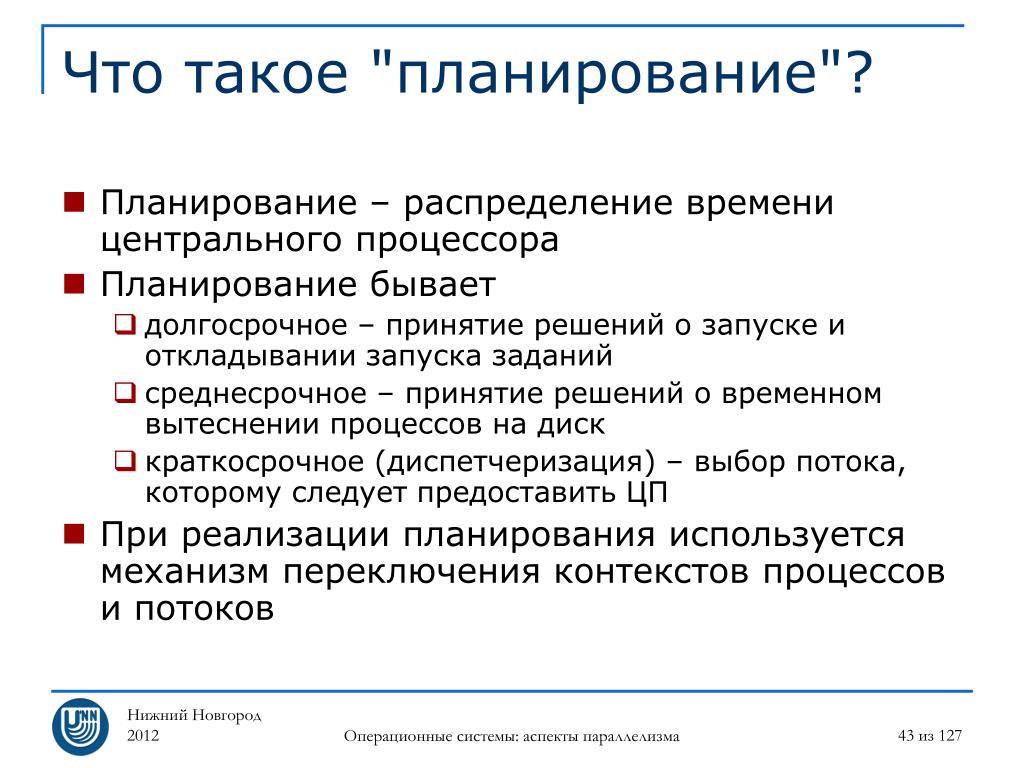 Что такое "планирование"?

Планирование – распределение времени центрального процессора

Планирование бывает

долгосрочное – принятие решений о запуске и откладывании запуска заданий

среднесрочное – принятие решений о временном вытеснении процессов на диск

краткосрочное (диспетчеризация) – выбор потока, которому следует предоставить ЦП

При реализации планирования используется механизм переключения контекстов процессов и потоков

UNN

Нижний Новгород
2012

Операционные системы: аспекты параллелизма

43 из 127